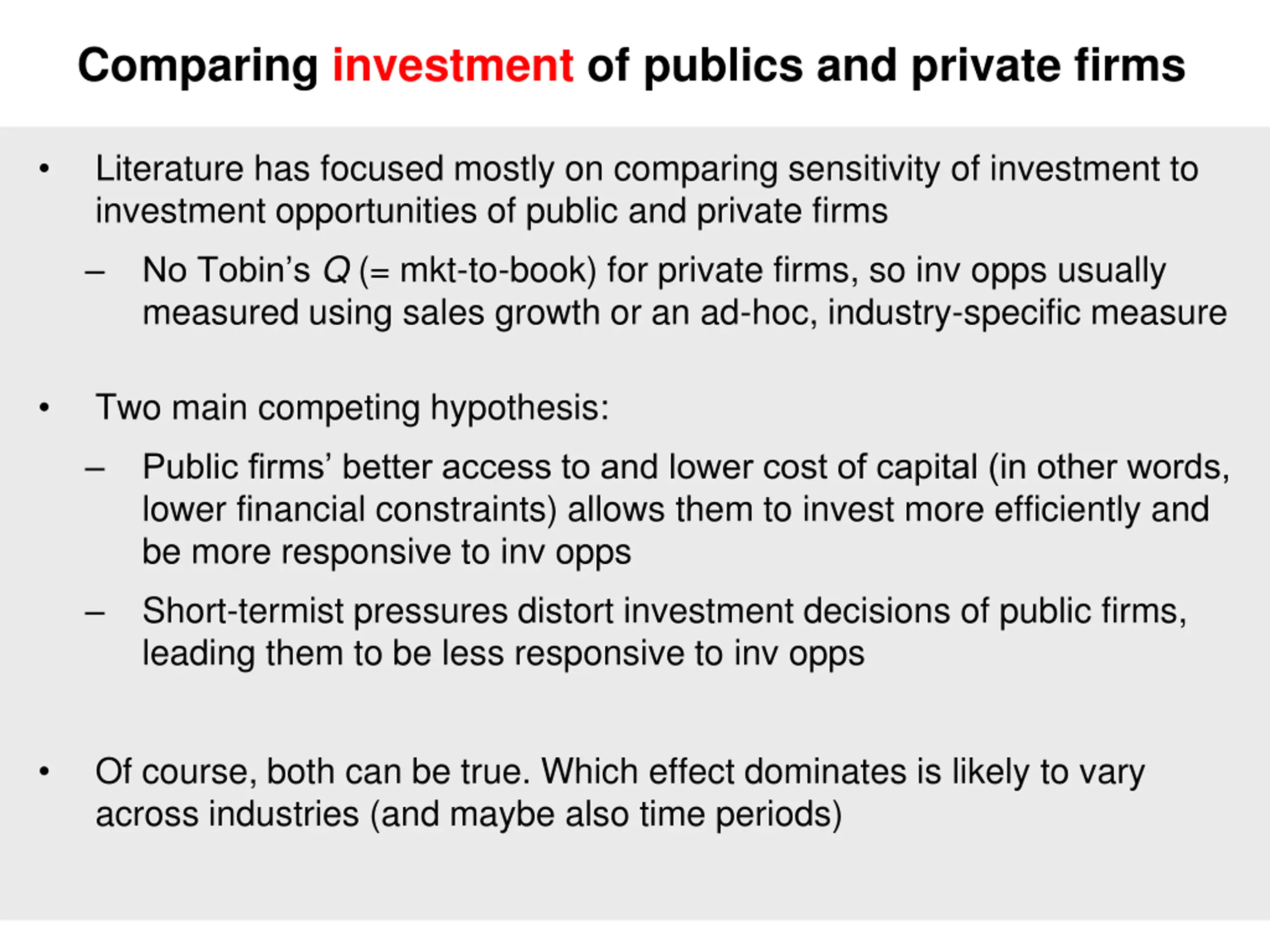 Comparing investment of publics and private firms

• Literature has focused mostly on comparing sensitivity of investment to investment opportunities of public and private firms

– No Tobin's Q (= mkt-to-book) for private firms, so inv opps usually measured using sales growth or an ad-hoc, industry-specific measure

• Two main competing hypothesis:

– Public firms' better access to and lower cost of capital (in other words, lower financial constraints) allows them to invest more efficiently and be more responsive to inv opps

– Short-termist pressures distort investment decisions of public firms, leading them to be less responsive to inv opps

• Of course, both can be true. Which effect dominates is likely to vary across industries (and maybe also time periods)